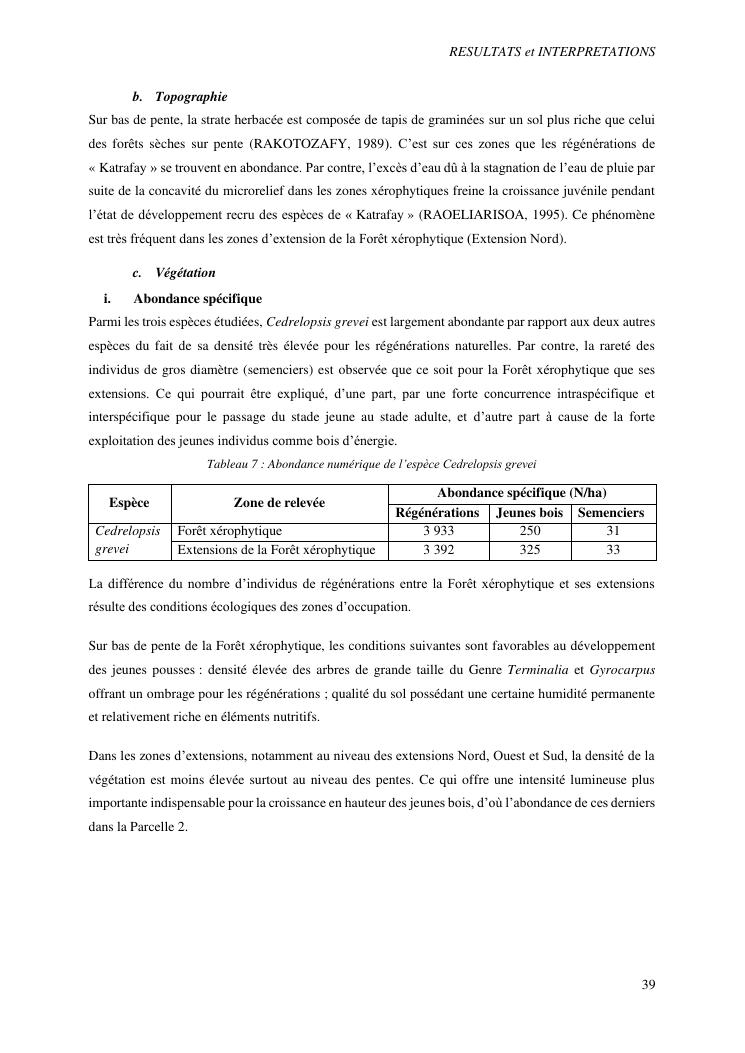 RESULTATS et INTERPRETATIONS

b. Topographie

Sur bas de pente, la strate herbacée est composée de tapis de graminées sur un sol plus riche que celui des forêts sèches sur pente (RAKOTOZAFY, 1989). C'est sur ces zones que les régénérations de « Katrafay » se trouvent en abondance. Par contre, l'excès d'eau dû à la stagnation de l'eau de pluie par suite de la concavité du microrelief dans les zones xérophytiques freine la croissance juvénile pendant l'état de développement recru des espèces de « Katrafay » (RAOELIARISOA, 1995). Ce phénomène est très fréquent dans les zones d'extension de la Forêt xérophytique (Extension Nord).

c. Végétation

i. Abondance spécifique

Parmi les trois espèces étudiées, Cedrelopsis grevei est largement abondante par rapport aux deux autres espèces du fait de sa densité très élevée pour les régénérations naturelles. Par contre, la rareté des individus de gros diamètre (semenciers) est observée que ce soit pour la Forêt xérophytique que ses extensions. Ce qui pourrait être expliqué, d'une part, par une forte concurrence intraspécifique et interspécifique pour le passage du stade jeune au stade adulte, et d'autre part à cause de la forte exploitation des jeunes individus comme bois d'énergie.

Tableau 7 : Abondance numérique de l'espèce Cedrelopsis grevei

| Espèce | Zone de relevée | Abondance spécifique (N/ha) | | |
|---|---|---|---|---|
| | | Régénérations | Jeunes bois | Semenciers |
| Cedrelopsis grevei | Forêt xérophytique | 3 933 | 250 | 31 |
| | Extensions de la Forêt xérophytique | 3 392 | 325 | 33 |

La différence du nombre d'individus de régénérations entre la Forêt xérophytique et ses extensions résulte des conditions écologiques des zones d'occupation.

Sur bas de pente de la Forêt xérophytique, les conditions suivantes sont favorables au développement des jeunes pousses : densité élevée des arbres de grande taille du Genre Terminalia et Gyrocarpus offrant un ombrage pour les régénérations ; qualité du sol possédant une certaine humidité permanente et relativement riche en éléments nutritifs.

Dans les zones d'extensions, notamment au niveau des extensions Nord, Ouest et Sud, la densité de la végétation est moins élevée surtout au niveau des pentes. Ce qui offre une intensité lumineuse plus importante indispensable pour la croissance en hauteur des jeunes bois, d'où l'abondance de ces derniers dans la Parcelle 2.

39